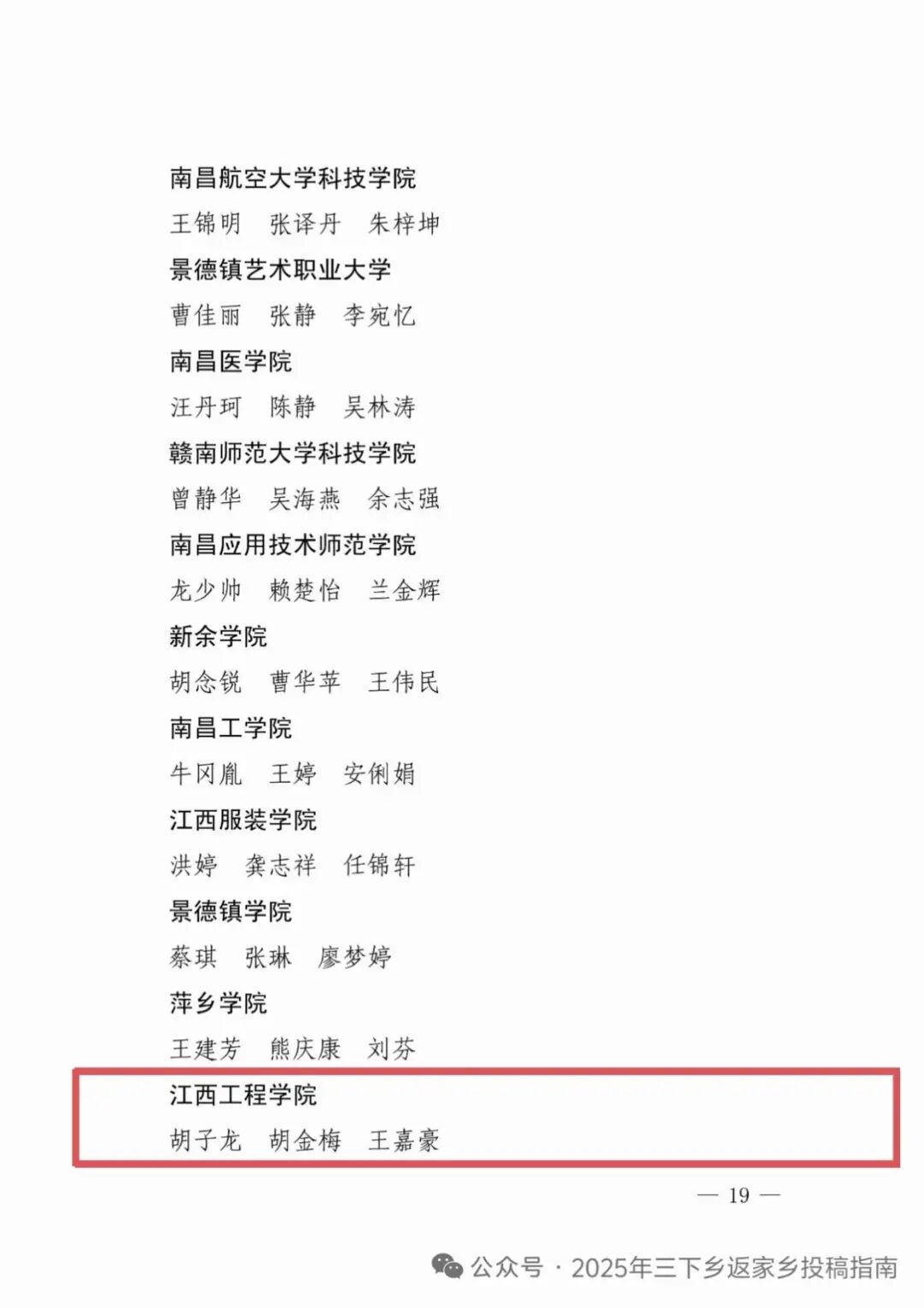 南昌航空大学科技学院

王锦明 张译丹 朱梓坤

景德镇艺术职业大学

曹佳丽 张静 李宛忆

南昌医学院

汪丹珂 陈静 吴林涛

赣南师范大学科技学院

曾静华 吴海燕 余志强

南昌应用技术师范学院

龙少帅 赖楚怡 兰金辉

新余学院

胡念锐 曹华苹 王伟民

南昌工学院

牛冈胤 王婷 安俐娟

江西服装学院

洪婷 龚志祥 任锦轩

景德镇学院

蔡琪 张琳 廖梦婷

萍乡学院

王建芳 熊庆康 刘芬

江西工程学院

胡子龙 胡金梅 王嘉豪

— 19 —

公众号 · 2025年三下乡返家乡投稿指南